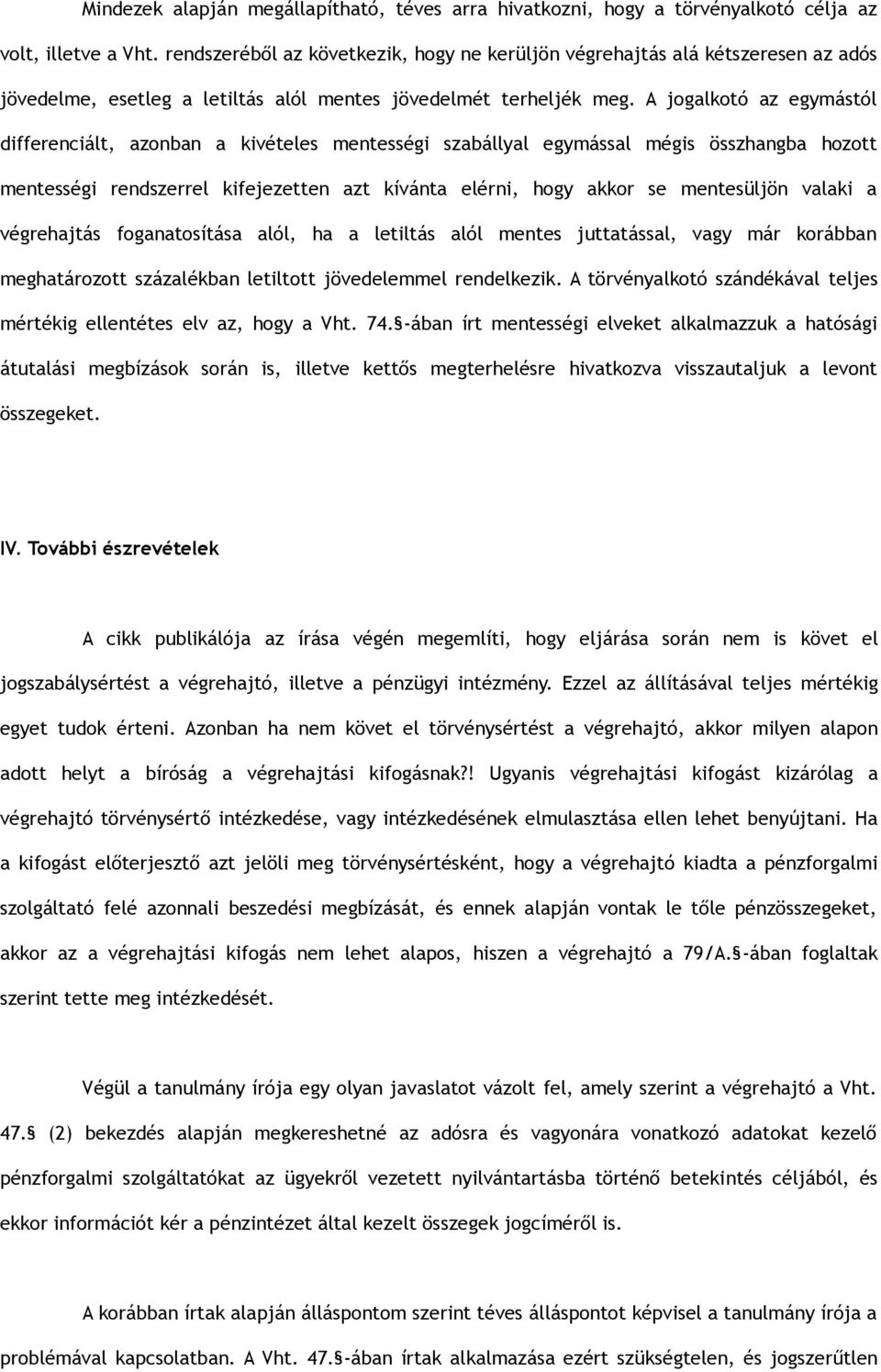 Mindezek alapján megállapítható, téves arra hivatkozni, hogy a törvényalkotó célja az volt, illetve a Vht. rendszeréből az következik, hogy ne kerüljön végrehajtás alá kétszeresen az adós jövedelme, esetleg a letiltás alól mentes jövedelmét terheljék meg. A jogalkotó az egymástól differenciált, azonban a kivételes mentességi szabállyal egymással mégis összhangba hozott mentességi rendszerrel kifejezetten azt kívánta elérni, hogy akkor se mentesüljön valaki a végrehajtás foganatosítása alól, ha a letiltás alól mentes juttatással, vagy már korábban meghatározott százalékban letiltott jövedelemmel rendelkezik. A törvényalkotó szándékával teljes mértékig ellentétes elv az, hogy a Vht. 74.§-ában írt mentességi elveket alkalmazzuk a hatósági átutalási megbízások során is, illetve kettős megterhelésre hivatkozva visszautaljuk a levont összegeket.

IV. További észrevételek

A cikk publikálója az írása végén megemlíti, hogy eljárása során nem is követ el jogszabálysértést a végrehajtó, illetve a pénzügyi intézmény. Ezzel az állításával teljes mértékig egyet tudok érteni. Azonban ha nem követ el törvénysértést a végrehajtó, akkor milyen alapon adott helyt a bíróság a végrehajtási kifogásnak?! Ugyanis végrehajtási kifogást kizárólag a végrehajtó törvénysértő intézkedése, vagy intézkedésének elmulasztása ellen lehet benyújtani. Ha a kifogást előterjesztő azt jelöli meg törvénysértésként, hogy a végrehajtó kiadta a pénzforgalmi szolgáltató felé azonnali beszedési megbízását, és ennek alapján vontak le tőle pénzösszegeket, akkor az a végrehajtási kifogás nem lehet alapos, hiszen a végrehajtó a 79/A.§-ában foglaltak szerint tette meg intézkedését.

Végül a tanulmány írója egy olyan javaslatot vázolt fel, amely szerint a végrehajtó a Vht. 47.§ (2) bekezdés alapján megkereshetné az adósra és vagyonára vonatkozó adatokat kezelő pénzforgalmi szolgáltatókat az ügyekről vezetett nyilvántartásba történő betekintés céljából, és ekkor információt kér a pénzintézet által kezelt összegek jogcíméről is.

A korábban írtak alapján álláspontom szerint téves álláspontot képvisel a tanulmány írója a problémával kapcsolatban. A Vht. 47.§-ában írtak alkalmazása ezért szükségtelen, és jogszerűtlen